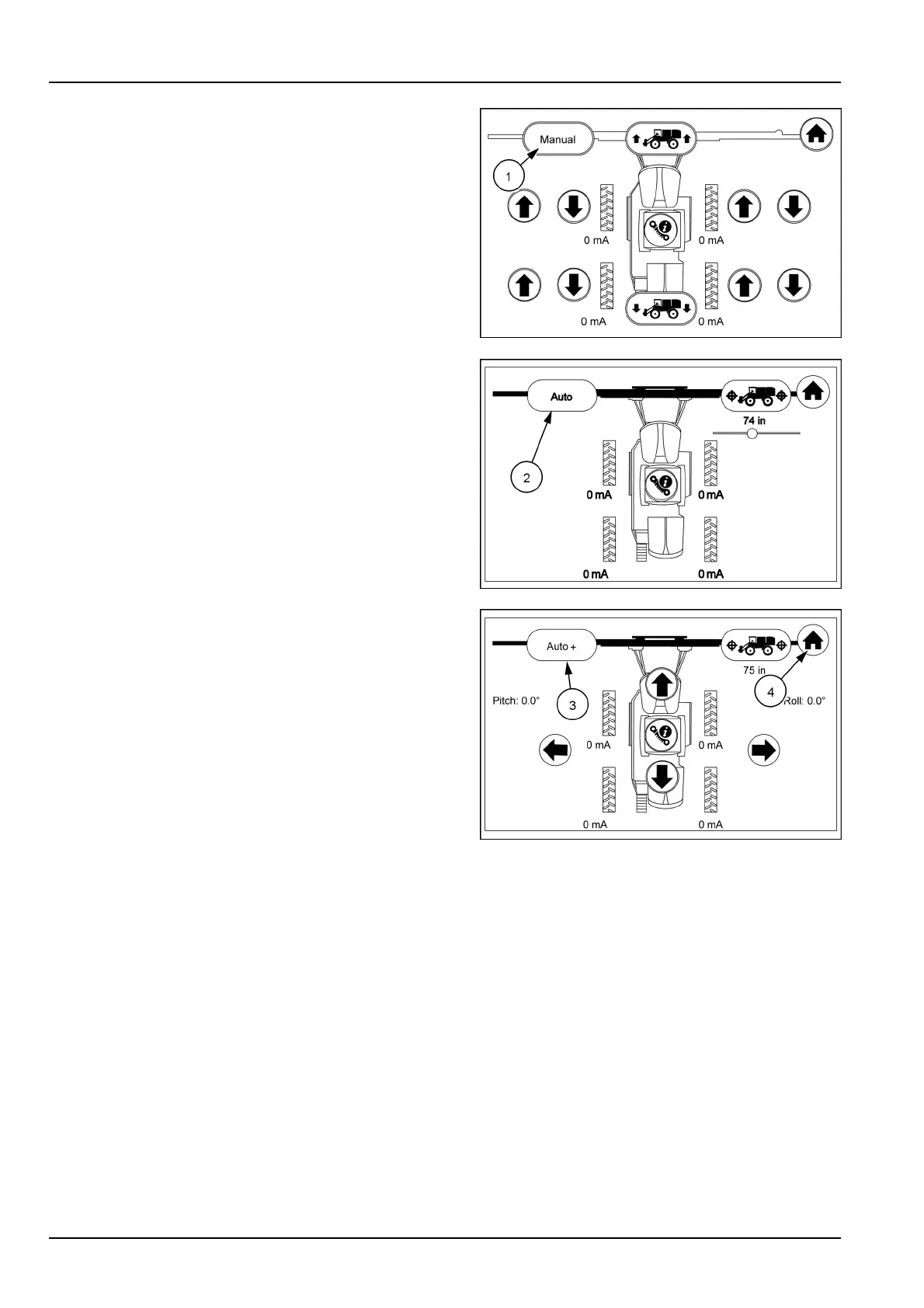 Manual

1

0 mA

0 mA

0 mA

0 mA

Auto

74 in

2

0 mA

0 mA

0 mA

0 mA

Auto +

75 in

Pitch: 0.0°

3

4

Roll: 0.0°

0 mA

0 mA

0 mA

0 mA